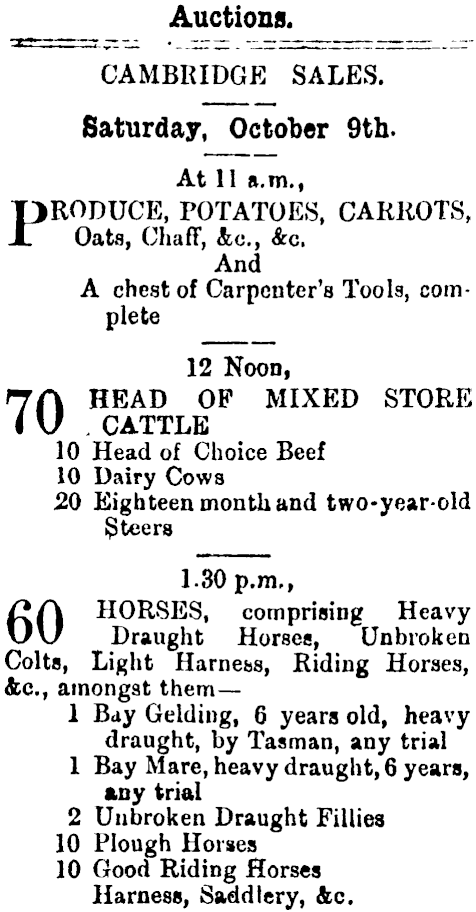 Auctions.

CAMBRIDGE SALES.

Saturday, October 9th.

At 11 a.m.,

PRODUCE, POTATOES, CARROTS, Oats, Chaff, &c., &c.
And
A chest of Carpenter's Tools, complete

12 Noon,

70 HEAD OF MIXED STORE CATTLE
10 Head of Choice Beef
10 Dairy Cows
20 Eighteen month and two-year-old Steers

1.30 p.m.,

60 HORSES, comprising Heavy Draught Horses, Unbroken Colts, Light Harness, Riding Horses, &c., amongst them—
1 Bay Gelding, 6 years old, heavy draught, by Tasman, any trial
1 Bay Mare, heavy draught, 6 years, any trial
2 Unbroken Draught Fillies
10 Plough Horses
10 Good Riding Horses
Harness, Saddlery, &c.